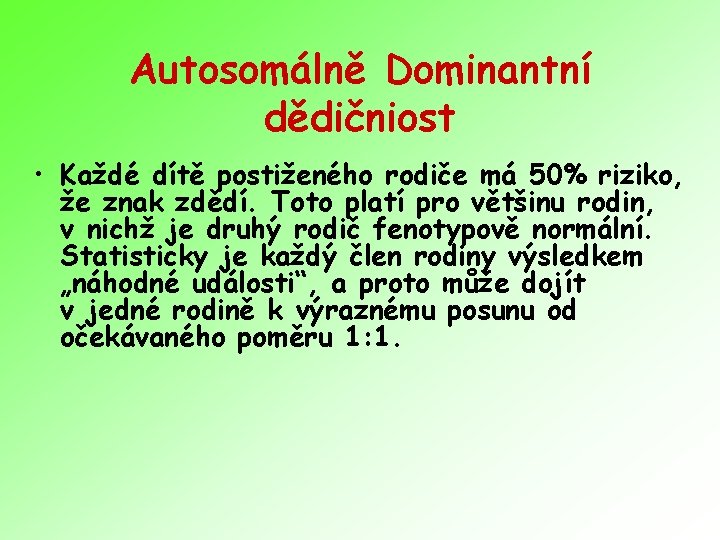 Autosomálně Dominantní dědičniost

• Každé dítě postiženého rodiče má 50% riziko, že znak zdědí. Toto platí pro většinu rodin, v nichž je druhý rodič fenotypově normální. Statisticky je každý člen rodiny výsledkem „náhodné události“, a proto může dojít v jedné rodině k výraznému posunu od očekávaného poměru 1:1.